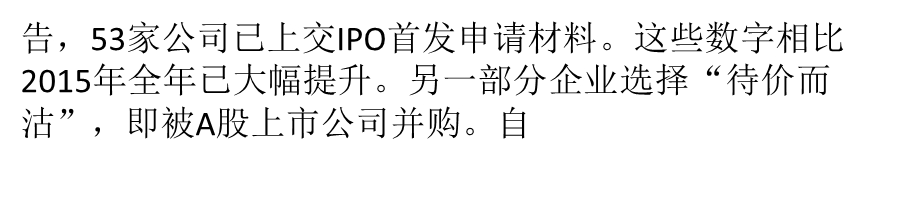 告，53家公司已上交IPO首发申请材料。这些数字相比2015年全年已大幅提升。另一部分企业选择“待价而沽”，即被A股上市公司并购。自